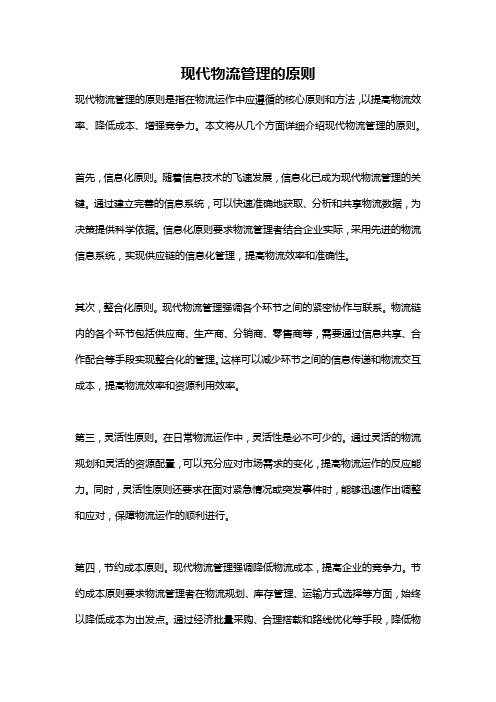 现代物流管理的原则

现代物流管理的原则是指在物流运作中应遵循的核心原则和方法，以提高物流效率、降低成本、增强竞争力。本文将从几个方面详细介绍现代物流管理的原则。

首先，信息化原则。随着信息技术的飞速发展，信息化已成为现代物流管理的关键。通过建立完善的信息系统，可以快速准确地获取、分析和共享物流数据，为决策提供科学依据。信息化原则要求物流管理者结合企业实际，采用先进的物流信息系统，实现供应链的信息化管理，提高物流效率和准确性。

其次，整合化原则。现代物流管理强调各个环节之间的紧密协作与联系。物流链内的各个环节包括供应商、生产商、分销商、零售商等，需要通过信息共享、合作配合等手段实现整合化的管理。这样可以减少环节之间的信息传递和物流交互成本，提高物流效率和资源利用效率。

第三，灵活性原则。在日常物流运作中，灵活性是必不可少的。通过灵活的物流规划和灵活的资源配置，可以充分应对市场需求的变化，提高物流运作的反应能力。同时，灵活性原则还要求在面对紧急情况或突发事件时，能够迅速作出调整和应对，保障物流运作的顺利进行。

第四，节约成本原则。现代物流管理强调降低物流成本，提高企业的竞争力。节约成本原则要求物流管理者在物流规划、库存管理、运输方式选择等方面，始终以降低成本为出发点。通过经济批量采购、合理搭载和路线优化等手段，降低物